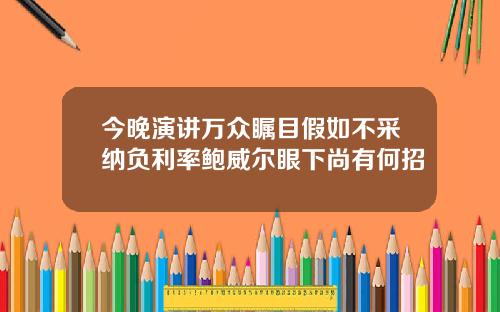 今晚演讲万众瞩目假如不采纳负利率鲍威尔眼下尚有何招